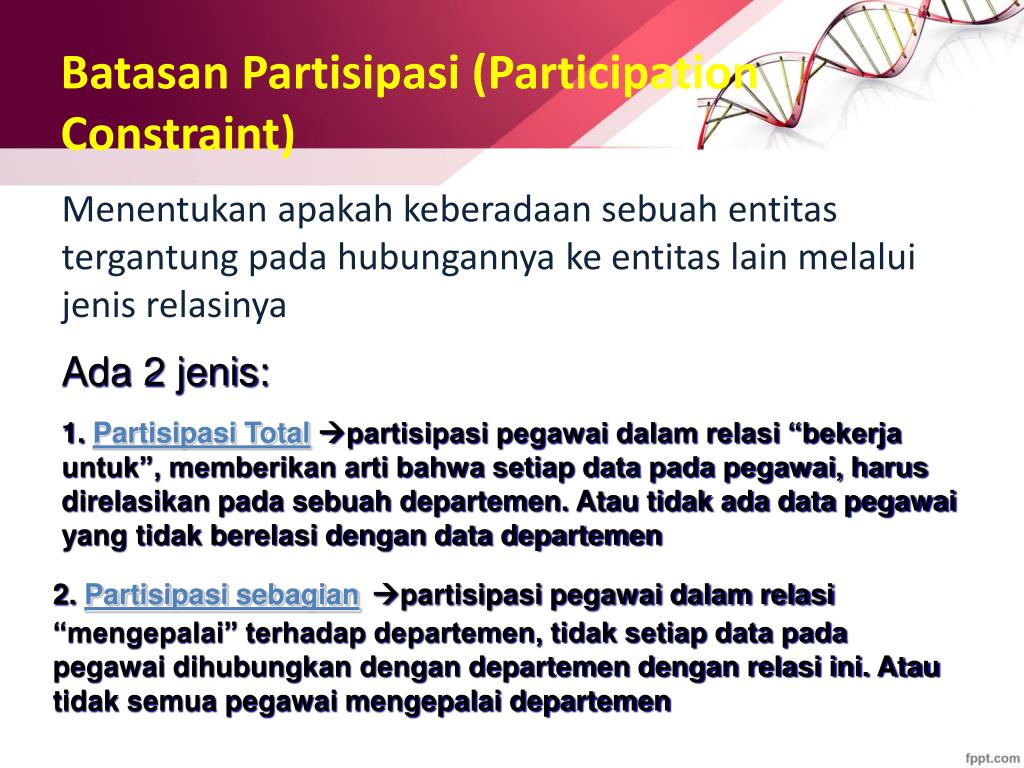 Batasan Partisipasi (Participation Constraint)

Menentukan apakah keberadaan sebuah entitas tergantung pada hubungannya ke entitas lain melalui jenis relasinya

Ada 2 jenis:

1. Partisipasi Total →partisipasi pegawai dalam relasi “bekerja untuk”, memberikan arti bahwa setiap data pada pegawai, harus direlasikan pada sebuah departemen. Atau tidak ada data pegawai yang tidak berelasi dengan data departemen

2. Partisipasi sebagian →partisipasi pegawai dalam relasi “mengepalai” terhadap departemen, tidak setiap data pada pegawai dihubungkan dengan departemen dengan relasi ini. Atau tidak semua pegawai mengepalai departemen

fppt.com